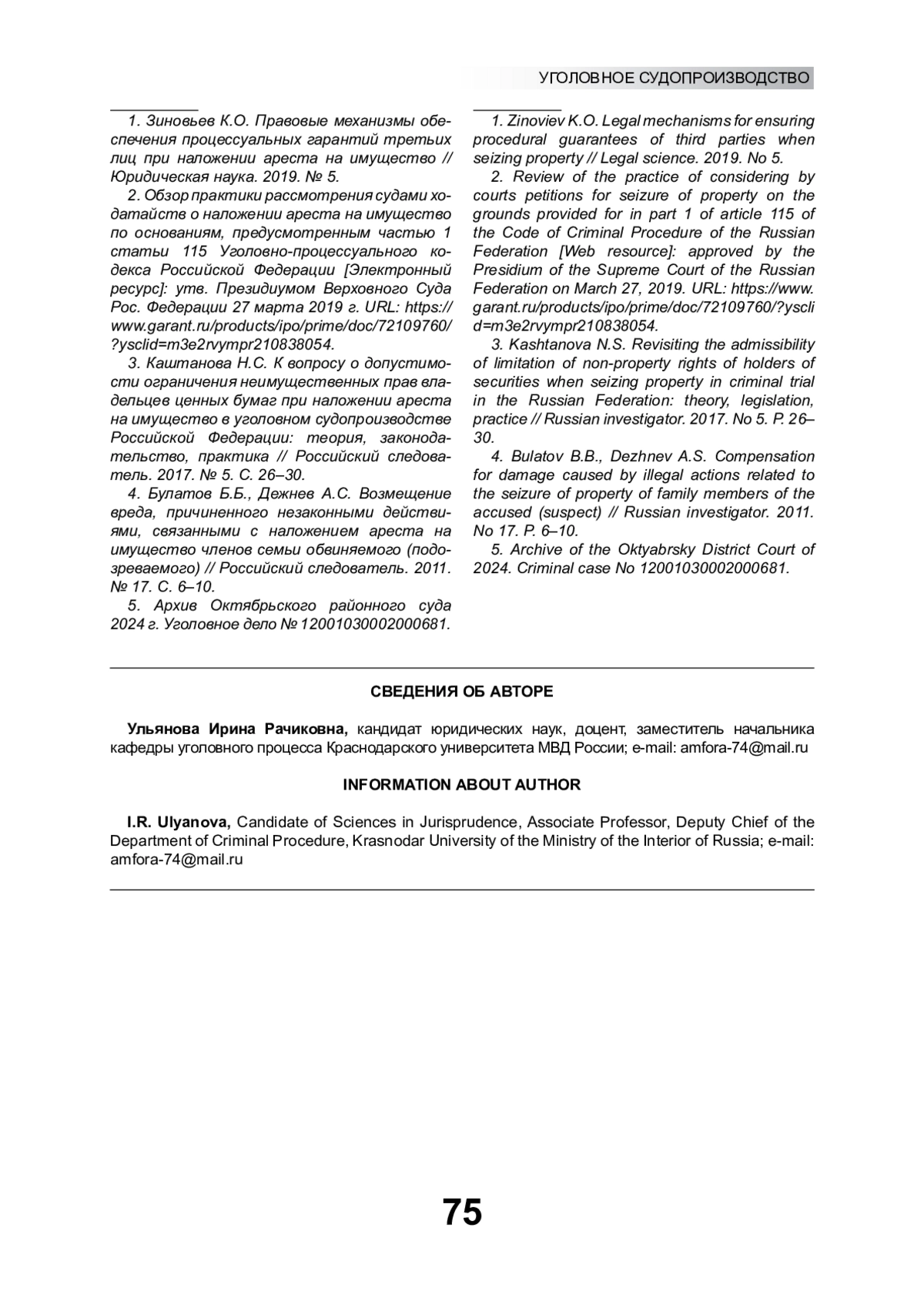 УГОЛОВНОЕ СУДОПРОИЗВОДСТВО

1. Зиновьев К.О. Правовые механизмы обеспечения процессуальных гарантий третьих лиц при наложении ареста на имущество // Юридическая наука. 2019. № 5.

2. Обзор практики рассмотрения судами ходатайств о наложении ареста на имущество по основаниям, предусмотренным частью 1 статьи 115 Уголовно-процессуального кодекса Российской Федерации [Электронный ресурс]: утв. Президиумом Верховного Суда Рос. Федерации 27 марта 2019 г. URL: https://www.garant.ru/products/ipo/prime/doc/72109760/?ysclid=m3e2rvympr210838054.

3. Каштанова Н.С. К вопросу о допустимости ограничения неимущественных прав владельцев ценных бумаг при наложении ареста на имущество в уголовном судопроизводстве Российской Федерации: теория, законодательство, практика // Российский следователь. 2017. № 5. С. 26–30.

4. Булатов Б.Б., Дежнев А.С. Возмещение вреда, причиненного незаконными действиями, связанными с наложением ареста на имущество членов семьи обвиняемого (подозреваемого) // Российский следователь. 2011. № 17. С. 6–10.

5. Архив Октябрьского районного суда 2024 г. Уголовное дело № 12001030002000681.

1. Zinoviev K.O. Legal mechanisms for ensuring procedural guarantees of third parties when seizing property // Legal science. 2019. No 5.

2. Review of the practice of considering by courts petitions for seizure of property on the grounds provided for in part 1 of article 115 of the Code of Criminal Procedure of the Russian Federation [Web resource]: approved by the Presidium of the Supreme Court of the Russian Federation on March 27, 2019. URL: https://www.garant.ru/products/ipo/prime/doc/72109760/?ysclid=m3e2rvympr210838054.

3. Kashtanova N.S. Revisiting the admissibility of limitation of non-property rights of holders of securities when seizing property in criminal trial in the Russian Federation: theory, legislation, practice // Russian investigator. 2017. No 5. P. 26–30.

4. Bulatov B.B., Dezhnev A.S. Compensation for damage caused by illegal actions related to the seizure of property of family members of the accused (suspect) // Russian investigator. 2011. No 17. P. 6–10.

5. Archive of the Oktyabrsky District Court of 2024. Criminal case No 12001030002000681.

СВЕДЕНИЯ ОБ АВТОРЕ

Ульянова Ирина Рачиковна, кандидат юридических наук, доцент, заместитель начальника кафедры уголовного процесса Краснодарского университета МВД России; e-mail: amfora-74@mail.ru

INFORMATION ABOUT AUTHOR

I.R. Ulyanova, Candidate of Sciences in Jurisprudence, Associate Professor, Deputy Chief of the Department of Criminal Procedure, Krasnodar University of the Ministry of the Interior of Russia; e-mail: amfora-74@mail.ru

75